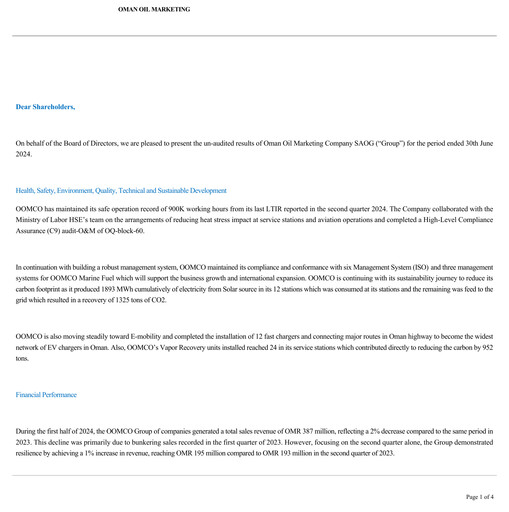 OMAN OIL MARKETING

Dear Shareholders,

On behalf of the Board of Directors, we are pleased to present the un-audited results of Oman Oil Marketing Company SAOG ("Group") for the period ended 30th June 2024.

Health, Safety, Environment, Quality, Technical and Sustainable Development

OOMCO has maintained its safe operation record of 900K working hours from its last LTIR reported in the second quarter 2024. The Company collaborated with the Ministry of Labor HSE's team on the arrangements of reducing heat stress impact at service stations and aviation operations and completed a High-Level Compliance Assurance (C9) audit-O&M of OQ-block-60.

In continuation with building a robust management system, OOMCO maintained its compliance and conformance with six Management System (ISO) and three management systems for OOMCO Marine Fuel which will support the business growth and international expansion. OOMCO is continuing with its sustainability journey to reduce its carbon footprint as it produced 1893 MWh cumulatively of electricity from Solar source in its 12 stations which was consumed at its stations and the remaining was feed to the grid which resulted in a recovery of 1325 tons of CO2.

OOMCO is also moving steadily toward E-mobility and completed the installation of 12 fast chargers and connecting major routes in Oman highway to become the widest network of EV chargers in Oman. Also, OOMCO's Vapor Recovery units installed reached 24 in its service stations which contributed directly to reducing the carbon by 952 tons.

Financial Performance

During the first half of 2024, the OOMCO Group of companies generated a total sales revenue of OMR 387 million, reflecting a 2% decrease compared to the same period in 2023. This decline was primarily due to bunkering sales recorded in the first quarter of 2023. However, focusing on the second quarter alone, the Group demonstrated resilience by achieving a 1% increase in revenue, reaching OMR 195 million compared to OMR 193 million in the second quarter of 2023.

Page 1 of 4